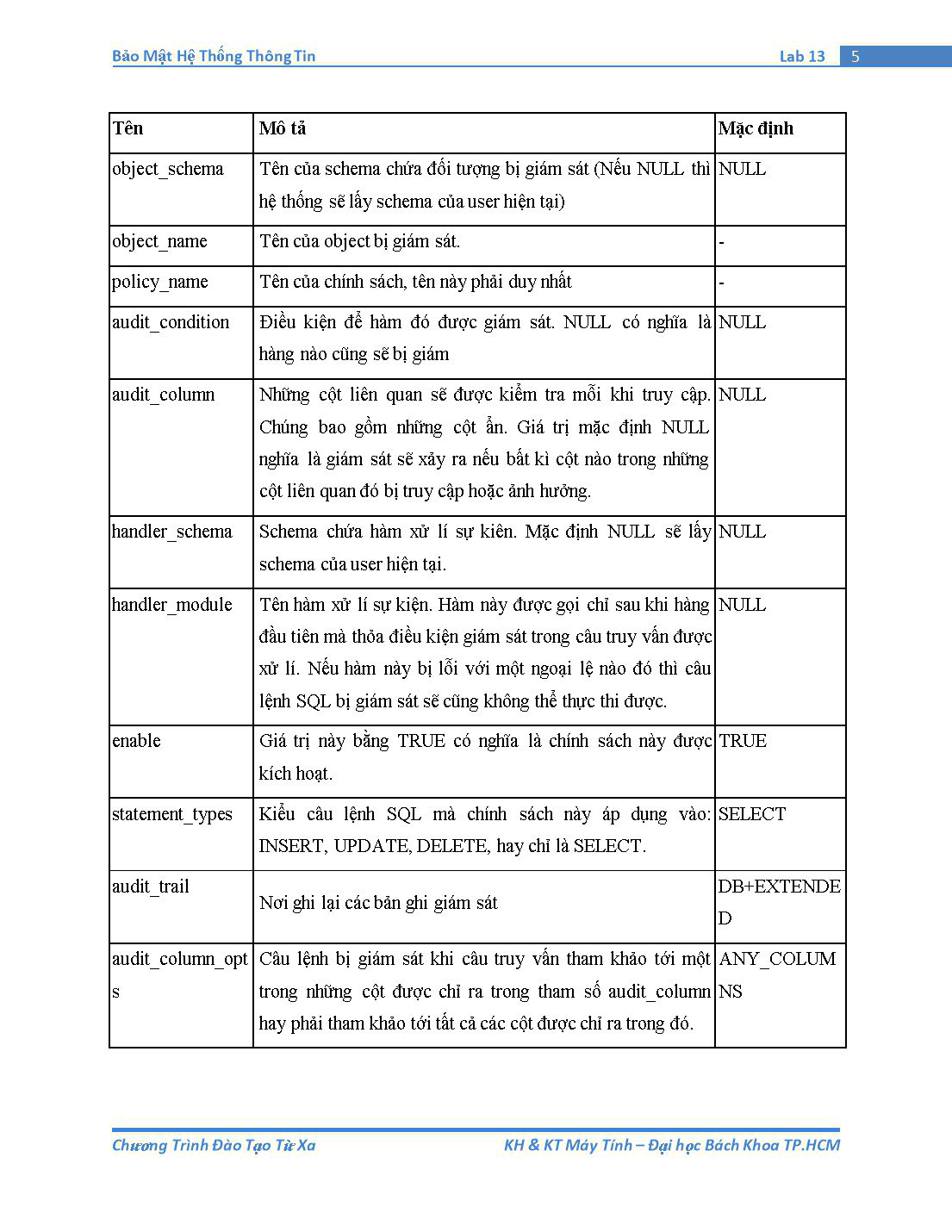 Bảo Mật Hệ Thống Thông Tin Lab 13 5

| Tên | Mô tả | Mặc định |
|---|---|---|
| object_schema | Tên của schema chứa đối tượng bị giám sát (Nếu NULL thì hệ thống sẽ lấy schema của user hiện tại) | NULL |
| object_name | Tên của object bị giám sát. | - |
| policy_name | Tên của chính sách, tên này phải duy nhất | - |
| audit_condition | Điều kiện để hàm đó được giám sát. NULL có nghĩa là hàng nào cũng sẽ bị giám | NULL |
| audit_column | Những cột liên quan sẽ được kiểm tra mỗi khi truy cập. Chúng bao gồm những cột ẩn. Giá trị mặc định NULL nghĩa là giám sát sẽ xảy ra nếu bất kì cột nào trong những cột liên quan đó bị truy cập hoặc ảnh hưởng. | NULL |
| handler_schema | Schema chứa hàm xử lí sự kiện. Mặc định NULL sẽ lấy schema của user hiện tại. | NULL |
| handler_module | Tên hàm xử lí sự kiện. Hàm này được gọi chỉ sau khi hàng đầu tiên mà thỏa điều kiện giám sát trong câu truy vấn được xử lí. Nếu hàm này bị lỗi với một ngoại lệ nào đó thì câu lệnh SQL bị giám sát sẽ cũng không thể thực thi được. | NULL |
| enable | Giá trị này bằng TRUE có nghĩa là chính sách này được kích hoạt. | TRUE |
| statement_types | Kiểu câu lệnh SQL mà chính sách này áp dụng vào: INSERT, UPDATE, DELETE, hay chỉ là SELECT. | SELECT |
| audit_trail | Nơi ghi lại các bản ghi giám sát | DB+EXTENDED |
| audit_column_opts | Câu lệnh bị giám sát khi câu truy vấn tham khảo tới một trong những cột được chỉ ra trong tham số audit_column hay phải tham khảo tới tất cả các cột được chỉ ra trong đó. | ANY_COLUMNS |

Chương Trình Đào Tạo Từ Xa KH & KT Máy Tính – Đại học Bách Khoa TP.HCM